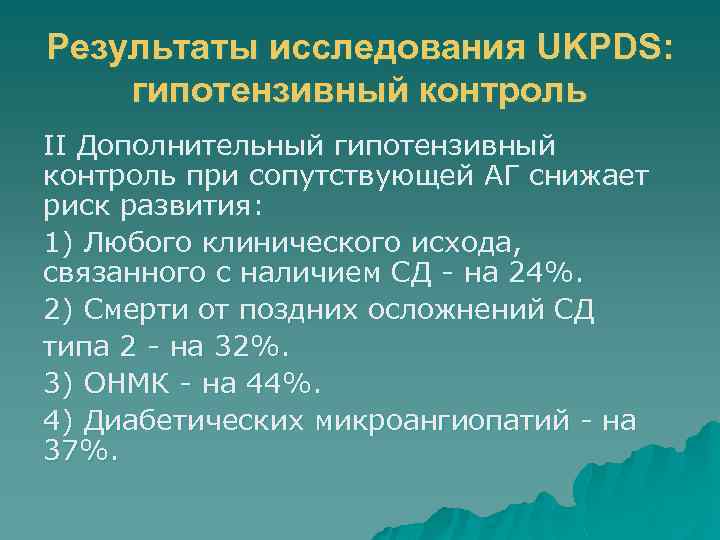 Результаты исследования UKPDS: гипотензивный контроль

II Дополнительный гипотензивный контроль при сопутствующей АГ снижает риск развития:

1) Любого клинического исхода, связанного с наличием СД - на 24%.

2) Смерти от поздних осложнений СД типа 2 - на 32%.

3) ОНМК - на 44%.

4) Диабетических микроангиопатий - на 37%.